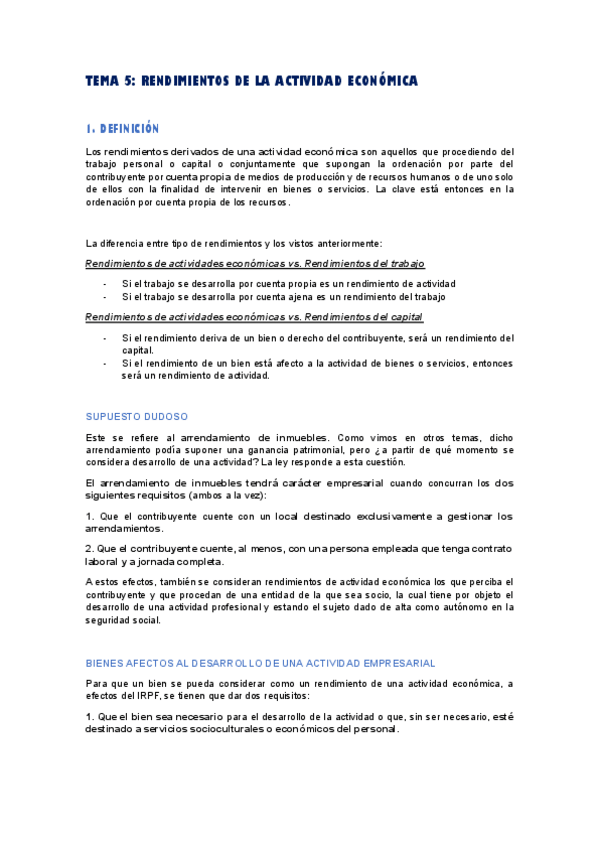 TEMA 5: RENDIMIENTOS DE LA ACTIVIDAD ECONÓMICA

1. DEFINICIÓN

Los rendimientos derivados de una actividad económica son aquellos que procediendo del trabajo personal o capital o conjuntamente que supongan la ordenación por parte del contribuyente por cuenta propia de medios de producción y de recursos humanos o de uno solo de ellos con la finalidad de intervenir en bienes o servicios. La clave está entonces en la ordenación por cuenta propia de los recursos.

La diferencia entre tipo de rendimientos y los vistos anteriormente:

Rendimientos de actividades económicas vs. Rendimientos del trabajo

- Si el trabajo se desarrolla por cuenta propia es un rendimiento de actividad
- Si el trabajo se desarrolla por cuenta ajena es un rendimiento del trabajo

Rendimientos de actividades económicas vs. Rendimientos del capital

- Si el rendimiento deriva de un bien o derecho del contribuyente, será un rendimiento del capital.
- Si el rendimiento de un bien está afecto a la actividad de bienes o servicios, entonces será un rendimiento de actividad.

SUPUESTO DUDOSO

Este se refiere al arrendamiento de inmuebles. Como vimos en otros temas, dicho arrendamiento podía suponer una ganancia patrimonial, pero ¿a partir de qué momento se considera desarrollo de una actividad? La ley responde a esta cuestión.

El arrendamiento de inmuebles tendrá carácter empresarial cuando concurran los dos siguientes requisitos (ambos a la vez):

1. Que el contribuyente cuente con un local destinado exclusivamente a gestionar los arrendamientos.

2. Que el contribuyente cuente, al menos, con una persona empleada que tenga contrato laboral y a jornada completa.

A estos efectos, también se consideran rendimientos de actividad económica los que perciba el contribuyente y que procedan de una entidad de la que sea socio, la cual tiene por objeto el desarrollo de una actividad profesional y estando el sujeto dado de alta como autónomo en la seguridad social.

BIENES AFECTOS AL DESARROLLO DE UNA ACTIVIDAD EMPRESARIAL

Para que un bien se pueda considerar como un rendimiento de una actividad económica, a efectos del IRPF, se tienen que dar dos requisitos:

1. Que el bien sea necesario para el desarrollo de la actividad o que, sin ser necesario, esté destinado a servicios socioculturales o económicos del personal.